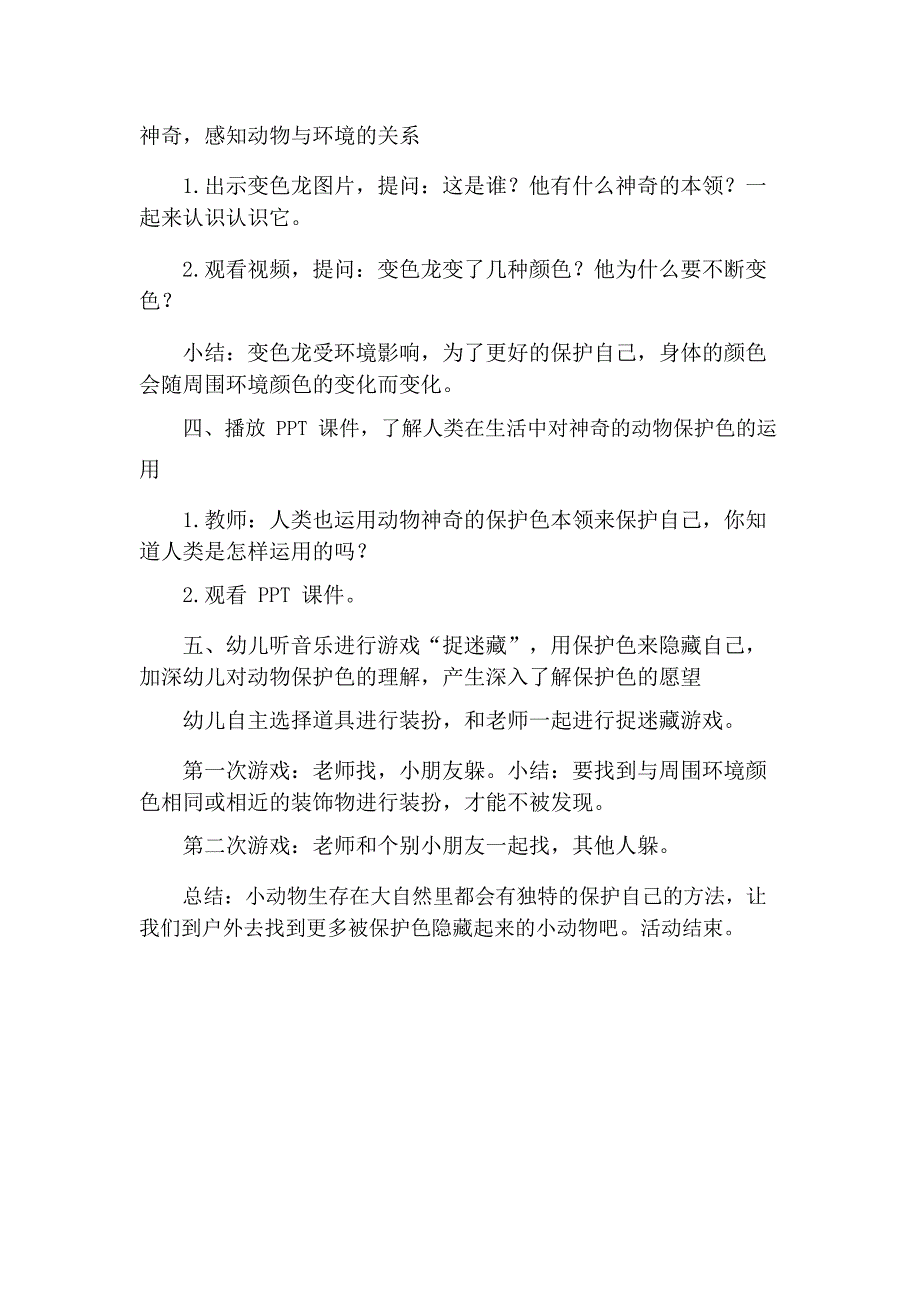 神奇，感知动物与环境的关系

1.出示变色龙图片，提问：这是谁？他有什么神奇的本领？一起来认识认识它。

2.观看视频，提问：变色龙变了几种颜色？他为什么要不断变色？

小结：变色龙受环境影响，为了更好的保护自己，身体的颜色会随周围环境颜色的变化而变化。

四、播放 PPT 课件，了解人类在生活中对神奇的动物保护色的运用

1.教师：人类也运用动物神奇的保护色本领来保护自己，你知道人类是怎样运用的吗？

2.观看 PPT 课件。

五、幼儿听音乐进行游戏“捉迷藏”，用保护色来隐藏自己，加深幼儿对动物保护色的理解，产生深入了解保护色的愿望

幼儿自主选择道具进行装扮，和老师一起进行捉迷藏游戏。

第一次游戏：老师找，小朋友躲。小结：要找到与周围环境颜色相同或相近的装饰物进行装扮，才能不被发现。

第二次游戏：老师和个别小朋友一起找，其他人躲。

总结：小动物生存在大自然里都会有独特的保护自己的方法，让我们到户外去找到更多被保护色隐藏起来的小动物吧。活动结束。